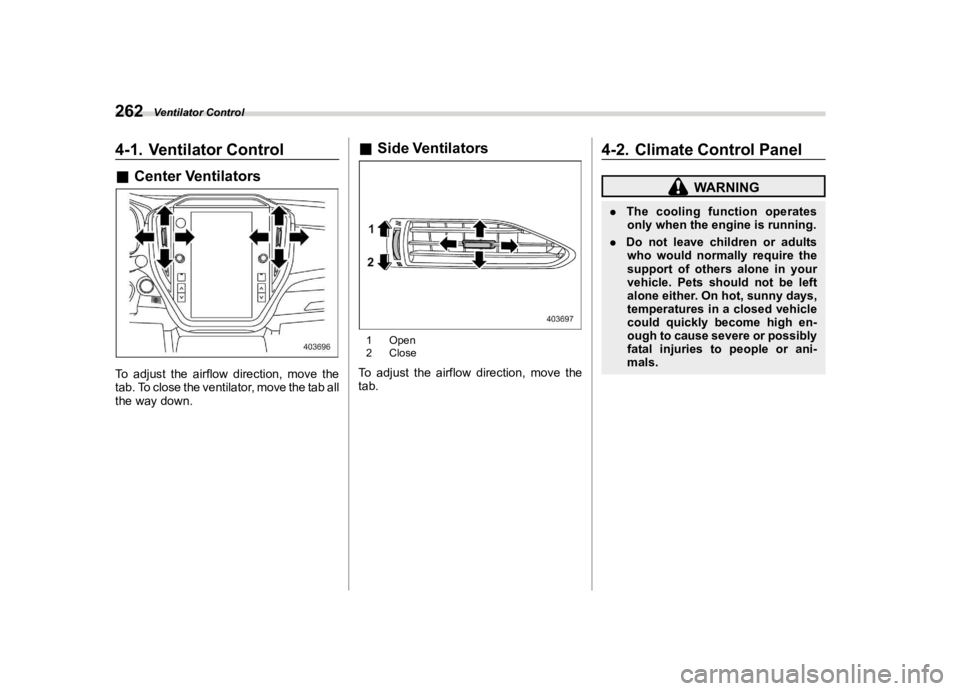 262 Ventilator Control

4-1. Ventilator Control

■ Center Ventilators

403696

To adjust the airflow direction, move the tab. To close the ventilator, move the tab all the way down.

■ Side Ventilators

1
2

403697

1 Open
2 Close

To adjust the airflow direction, move the tab.

4-2. Climate Control Panel

WARNING

. The cooling function operates only when the engine is running.

. Do not leave children or adults who would normally require the support of others alone in your vehicle. Pets should not be left alone either. On hot, sunny days, temperatures in a closed vehicle could quickly become high enough to cause severe or possibly fatal injuries to people or animals.

carmanualsonline.info